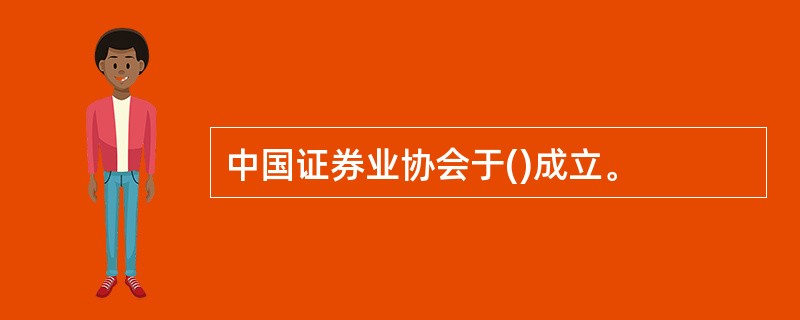 中国证券业协会于()成立。